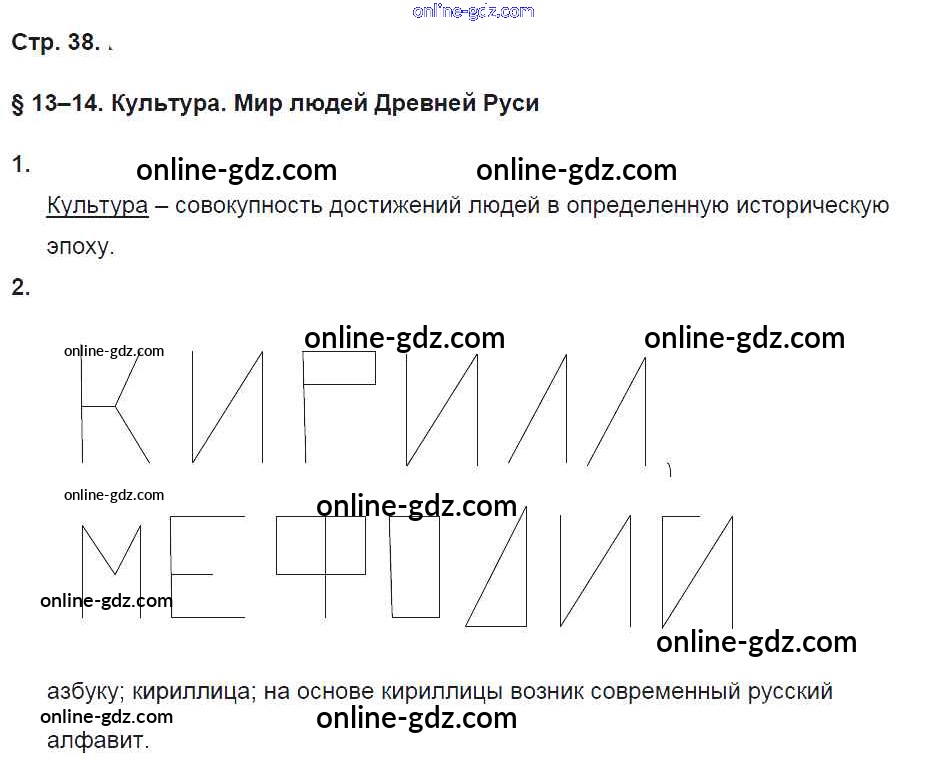 Стр. 38.

§ 13–14. Культура. Мир людей Древней Руси

1.

Культура – совокупность достижений людей в определенную историческую эпоху.

2.

КИРИЛЛ

МЕФОДИЙ

азбуку; кириллица; на основе кириллицы возник современный русский алфавит.

online-gdz.com